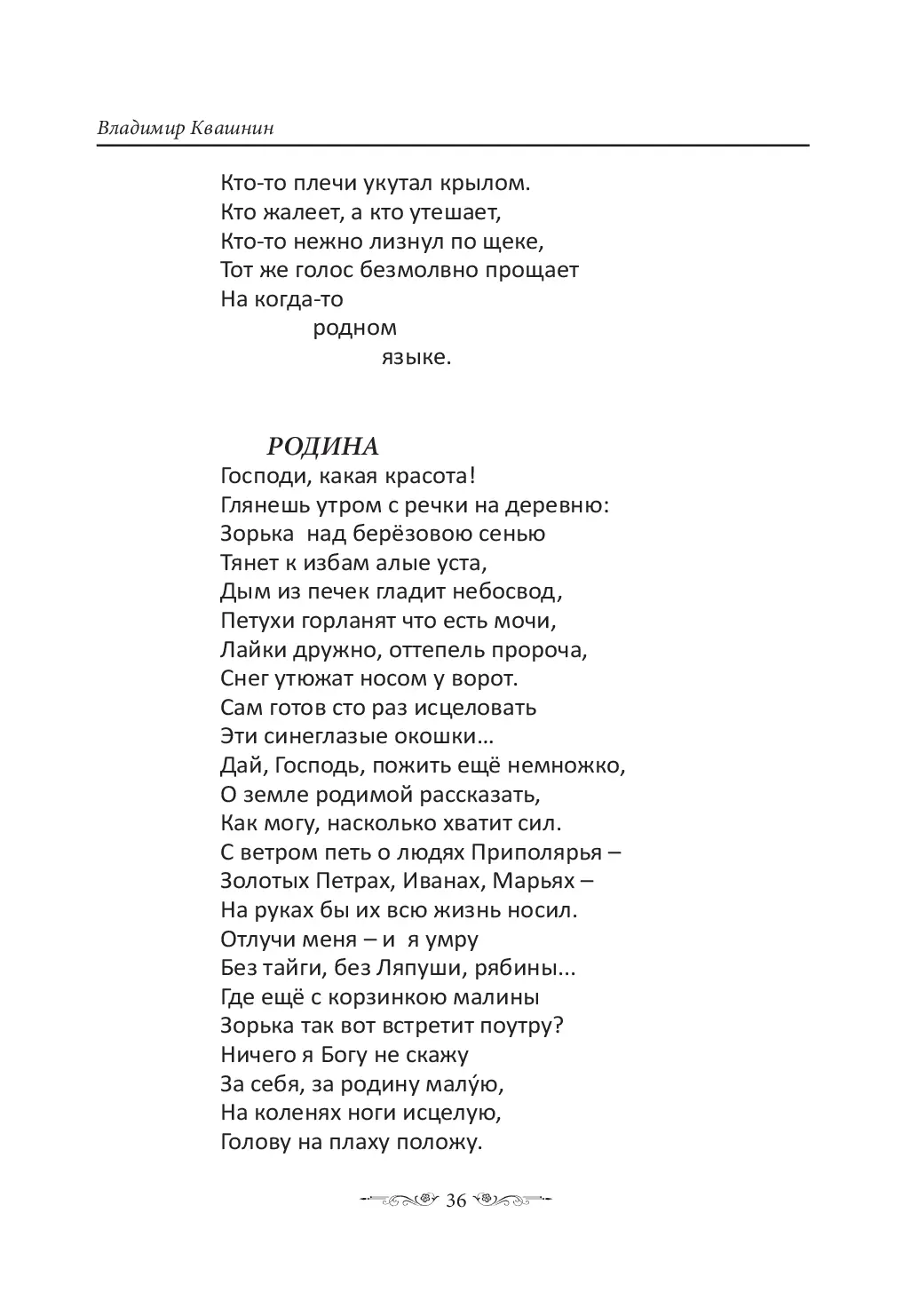 Владимир Квашнин

Кто-то плечи укутал крылом.
Кто жалеет, а кто утешает,
Кто-то нежно лизнул по щеке,
Тот же голос безмолвно прощает
На когда-то
родном
языке.

РОДИНА
Господи, какая красота!
Глянешь утром с речки на деревню:
Зорька над берёзовою сенью
Тянет к избам алые уста,
Дым из печек гладит небосвод,
Петухи горланят что есть мочи,
Лайки дружно, оттепель пророча,
Снег утюжат носом у ворот.
Сам готов сто раз исцеловать
Эти синеглазые окошки…
Дай, Господь, пожить ещё немножко,
О земле родимой рассказать,
Как могу, насколько хватит сил.
С ветром петь о людях Приполярья –
Золотых Петрах, Иванах, Марьях –
На руках бы их всю жизнь носил.
Отлучи меня – и я умру
Без тайги, без Ляпуши, рябины...
Где ещё с корзинкою малины
Зорька так вот встретит поутру?
Ничего я Богу не скажу
За себя, за родину малу́ю,
На коленях ноги исцелую,
Голову на плаху положу.

36